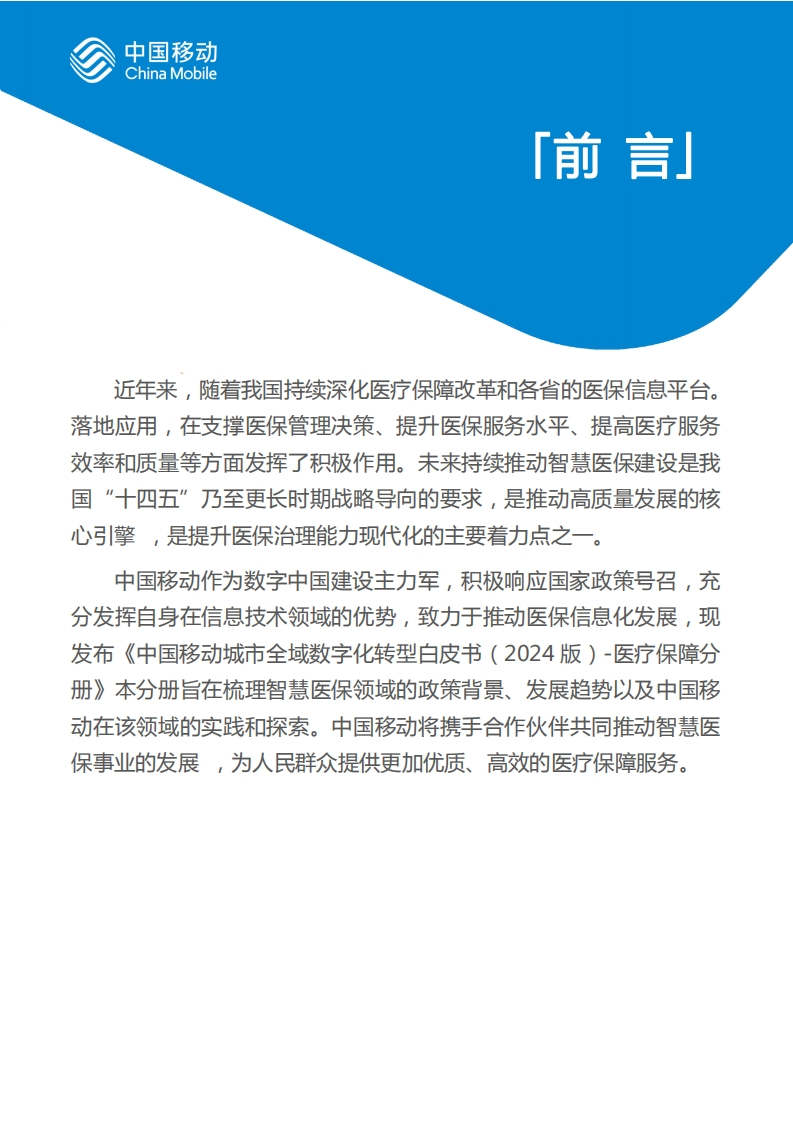 中国移动
China Mobile

「前 言」

近年来，随着我国持续深化医疗保障改革和各省的医保信息平台。落地应用，在支撑医保管理决策、提升医保服务水平、提高医疗服务效率和质量等方面发挥了积极作用。未来持续推动智慧医保建设是我国“十四五”乃至更长时期战略导向的要求，是推动高质量发展的核心引擎 ，是提升医保治理能力现代化的主要着力点之一。

中国移动作为数字中国建设主力军，积极响应国家政策号召，充分发挥自身在信息技术领域的优势，致力于推动医保信息化发展，现发布《中国移动城市全域数字化转型白皮书（2024 版）-医疗保障分册》本分册旨在梳理智慧医保领域的政策背景、发展趋势以及中国移动在该领域的实践和探索。中国移动将携手合作伙伴共同推动智慧医保事业的发展 ，为人民群众提供更加优质、高效的医疗保障服务。